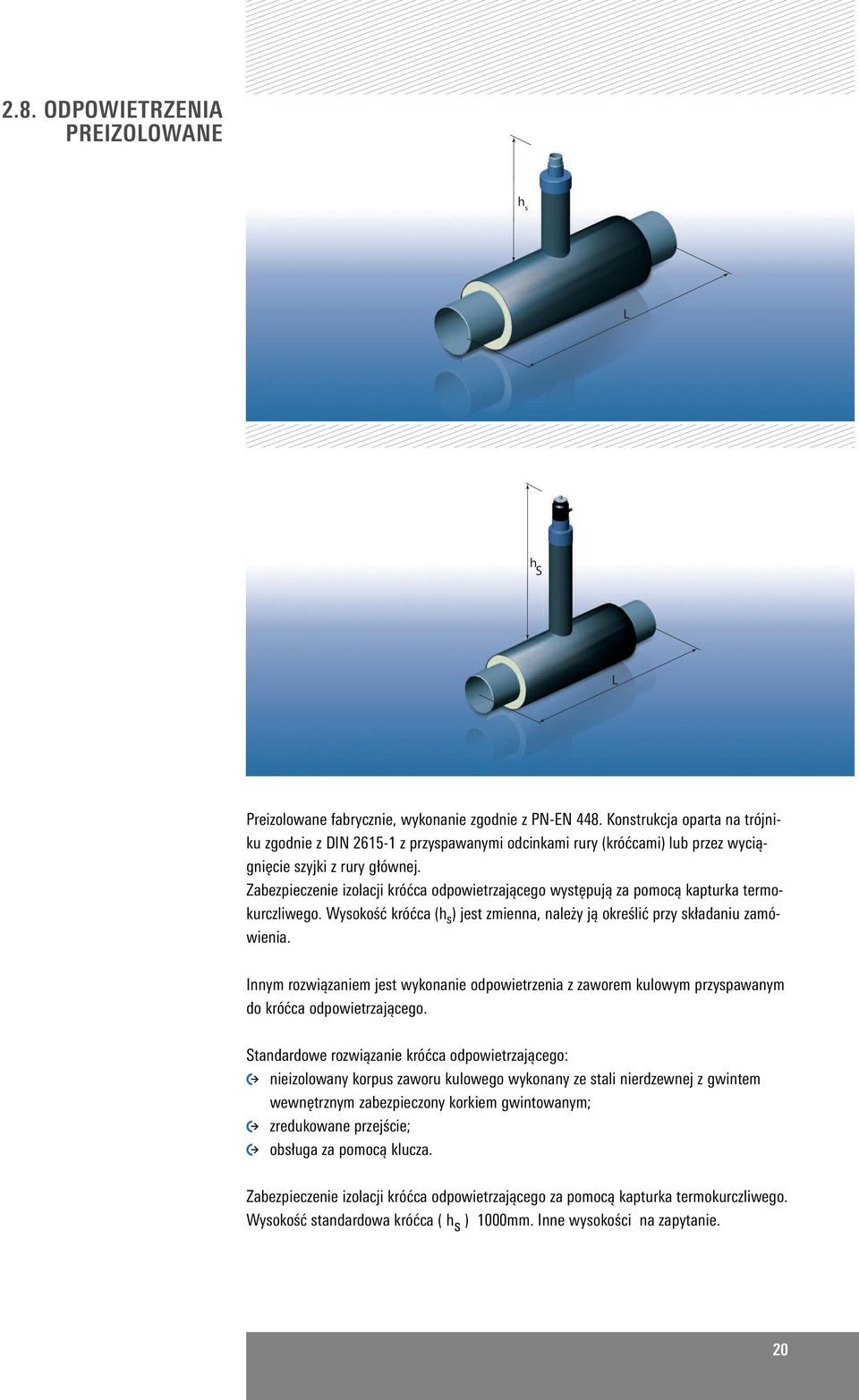 2.8. ODPOWIETRZENIA PREIZOLOWANE

$h_s$

L

$h_S$

L

Preizolowane fabrycznie, wykonanie zgodnie z PN-EN 448. Konstrukcja oparta na trójniku zgodnie z DIN 2615-1 z przyspawanymi odcinkami rury (króćcami) lub przez wyciągnięcie szyjki z rury głównej.
Zabezpieczenie izolacji króćca odpowietrzającego występują za pomocą kapturka termokurczliwego. Wysokość króćca ($h_s$) jest zmienna, należy ją określić przy składaniu zamówienia.

Innym rozwiązaniem jest wykonanie odpowietrzenia z zaworem kulowym przyspawanym do króćca odpowietrzającego.

Standardowe rozwiązanie króćca odpowietrzającego:
nieizolowany korpus zaworu kulowego wykonany ze stali nierdzewnej z gwintem wewnętrznym zabezpieczony korkiem gwintowanym;
zredukowane przejście;
obsługa za pomocą klucza.

Zabezpieczenie izolacji króćca odpowietrzającego za pomocą kapturka termokurczliwego. Wysokość standardowa króćca ( $h_S$ ) 1000mm. Inne wysokości na zapytanie.

20